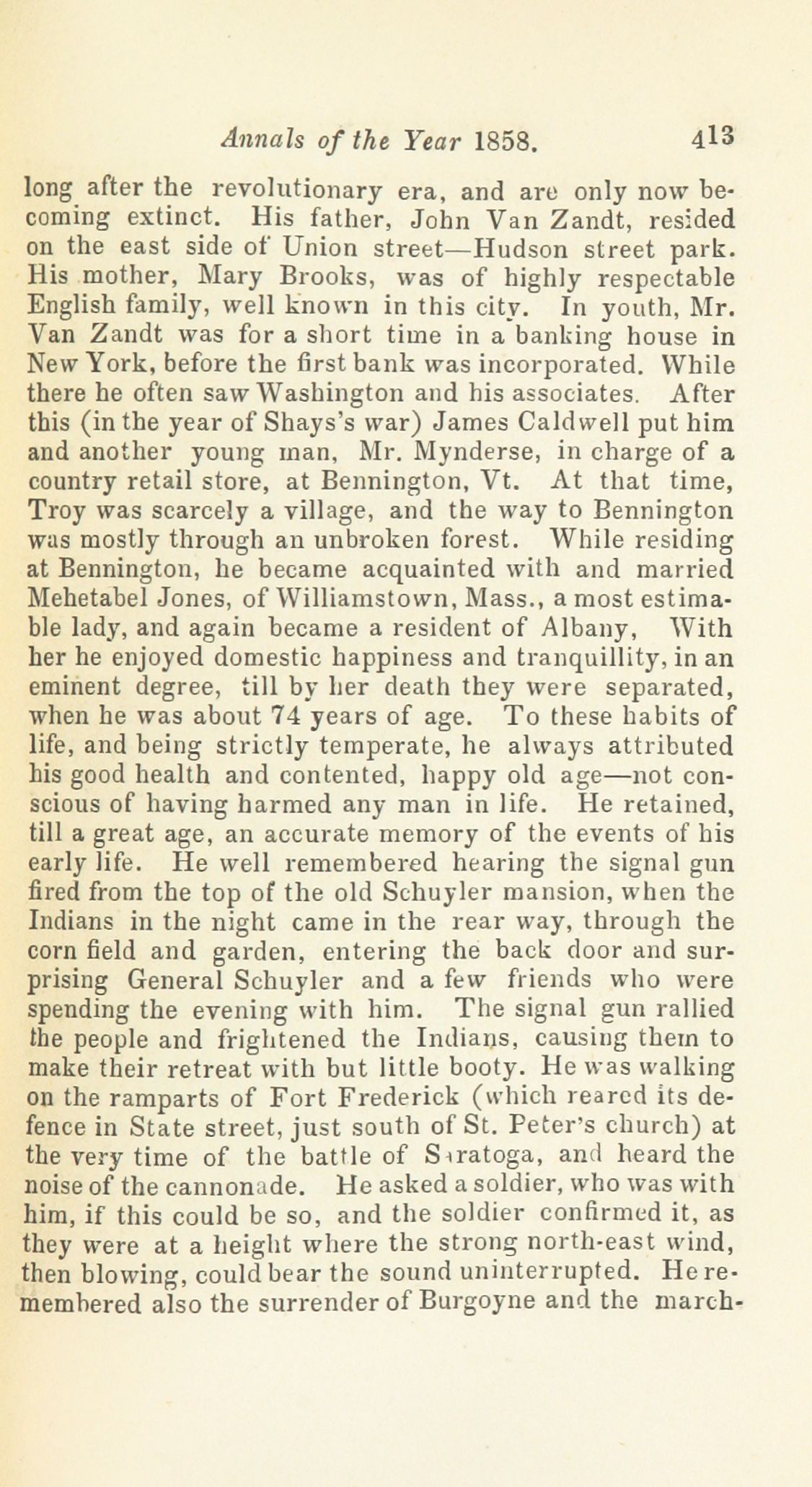 Annals of the Year 1858. 413

long after the revolutionary era, and are only now becoming extinct. His father, John Van Zandt, resided on the east side of Union street—Hudson street park. His mother, Mary Brooks, was of highly respectable English family, well known in this city. In youth, Mr. Van Zandt was for a short time in a banking house in New York, before the first bank was incorporated. While there he often saw Washington and his associates. After this (in the year of Shays's war) James Caldwell put him and another young man, Mr. Mynderse, in charge of a country retail store, at Bennington, Vt. At that time, Troy was scarcely a village, and the way to Bennington was mostly through an unbroken forest. While residing at Bennington, he became acquainted with and married Mehetabel Jones, of Williamstown, Mass., a most estimable lady, and again became a resident of Albany, With her he enjoyed domestic happiness and tranquillity, in an eminent degree, till by her death they were separated, when he was about 74 years of age. To these habits of life, and being strictly temperate, he always attributed his good health and contented, happy old age—not conscious of having harmed any man in life. He retained, till a great age, an accurate memory of the events of his early life. He well remembered hearing the signal gun fired from the top of the old Schuyler mansion, when the Indians in the night came in the rear way, through the corn field and garden, entering the back door and surprising General Schuyler and a few friends who were spending the evening with him. The signal gun rallied the people and frightened the Indians, causing them to make their retreat with but little booty. He was walking on the ramparts of Fort Frederick (which reared its defence in State street, just south of St. Peter's church) at the very time of the battle of Saratoga, and heard the noise of the cannonade. He asked a soldier, who was with him, if this could be so, and the soldier confirmed it, as they were at a height where the strong north-east wind, then blowing, could bear the sound uninterrupted. He remembered also the surrender of Burgoyne and the march-